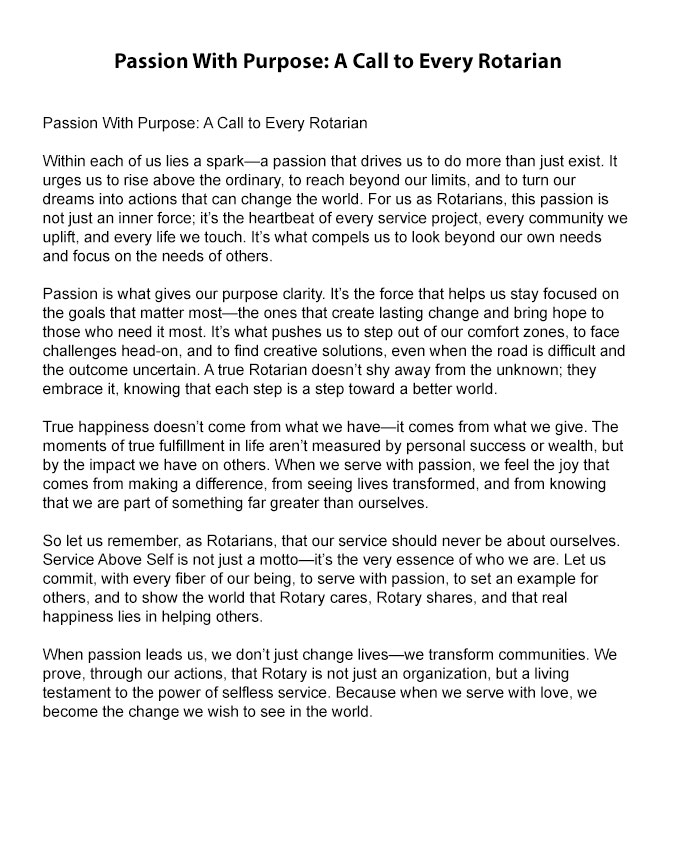 Passion With Purpose: A Call to Every Rotarian

Passion With Purpose: A Call to Every Rotarian

Within each of us lies a spark—a passion that drives us to do more than just exist. It urges us to rise above the ordinary, to reach beyond our limits, and to turn our dreams into actions that can change the world. For us as Rotarians, this passion is not just an inner force; it's the heartbeat of every service project, every community we uplift, and every life we touch. It's what compels us to look beyond our own needs and focus on the needs of others.

Passion is what gives our purpose clarity. It's the force that helps us stay focused on the goals that matter most—the ones that create lasting change and bring hope to those who need it most. It's what pushes us to step out of our comfort zones, to face challenges head-on, and to find creative solutions, even when the road is difficult and the outcome uncertain. A true Rotarian doesn't shy away from the unknown; they embrace it, knowing that each step is a step toward a better world.

True happiness doesn't come from what we have—it comes from what we give. The moments of true fulfillment in life aren't measured by personal success or wealth, but by the impact we have on others. When we serve with passion, we feel the joy that comes from making a difference, from seeing lives transformed, and from knowing that we are part of something far greater than ourselves.

So let us remember, as Rotarians, that our service should never be about ourselves. Service Above Self is not just a motto—it's the very essence of who we are. Let us commit, with every fiber of our being, to serve with passion, to set an example for others, and to show the world that Rotary cares, Rotary shares, and that real happiness lies in helping others.

When passion leads us, we don't just change lives—we transform communities. We prove, through our actions, that Rotary is not just an organization, but a living testament to the power of selfless service. Because when we serve with love, we become the change we wish to see in the world.